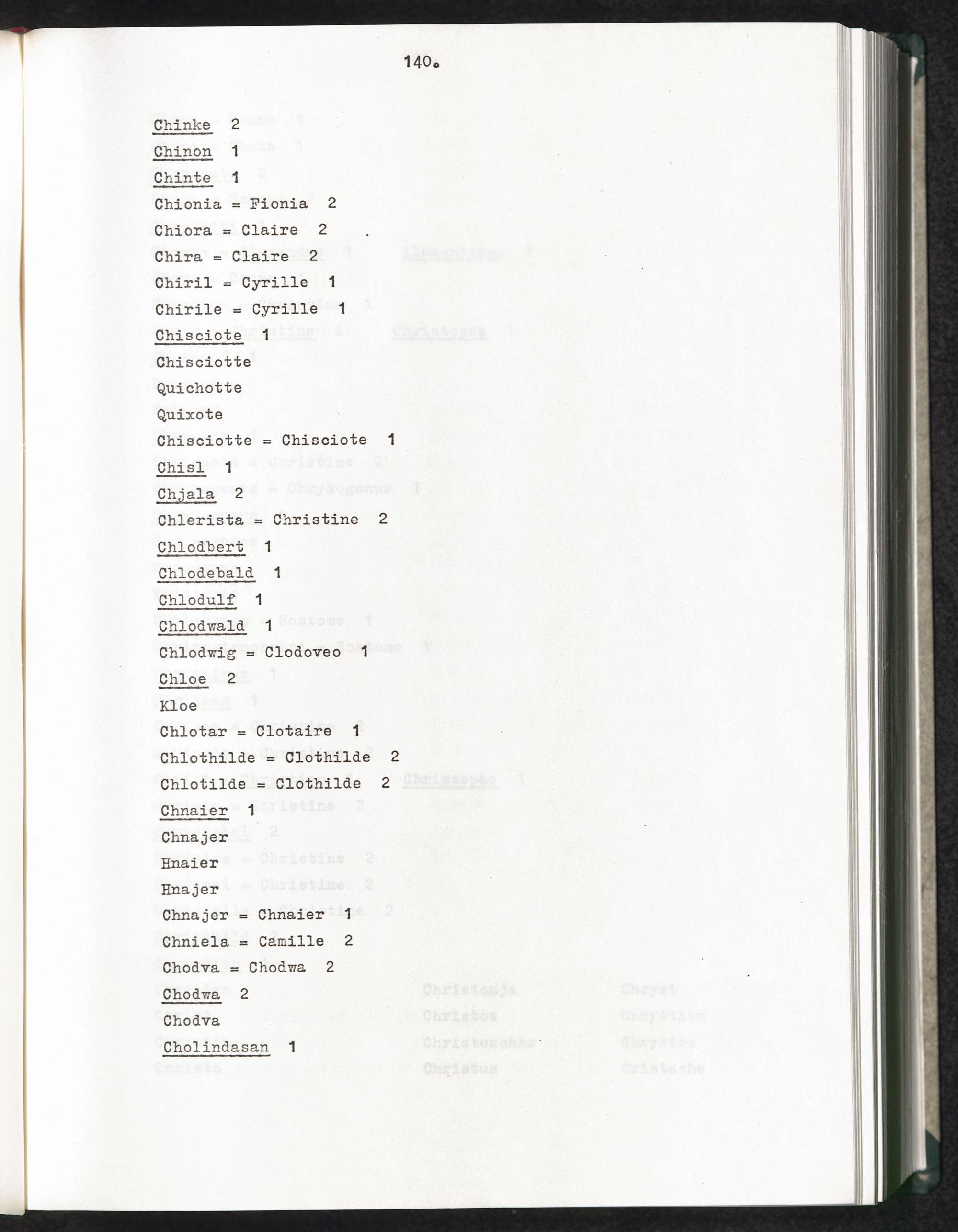 140.

Chinke 2
Chinon 1
Chinte 1
Chionia = Fionia 2
Chiora = Claire 2
Chira = Claire 2
Chiril = Cyrille 1
Chirile = Cyrille 1
Chisciote 1
Chisciotte
Quichotte
Quixote
Chisciotte = Chisciote 1
Chisl 1
Chjala 2
Chlerista = Christine 2
Chlodbert 1
Chlodebald 1
Chlodulf 1
Chlodwald 1
Chlodwig = Clodoveo 1
Chloe 2
Kloe
Chlotar = Clotaire 1
Chlothilde = Clothilde 2
Chlotilde = Clothilde 2
Chnaier 1
Chnajer
Hnaier
Hnajer
Chnajer = Chnaier 1
Chniela = Camille 2
Chodva = Chodwa 2
Chodwa 2
Chodva
Cholindasan 1